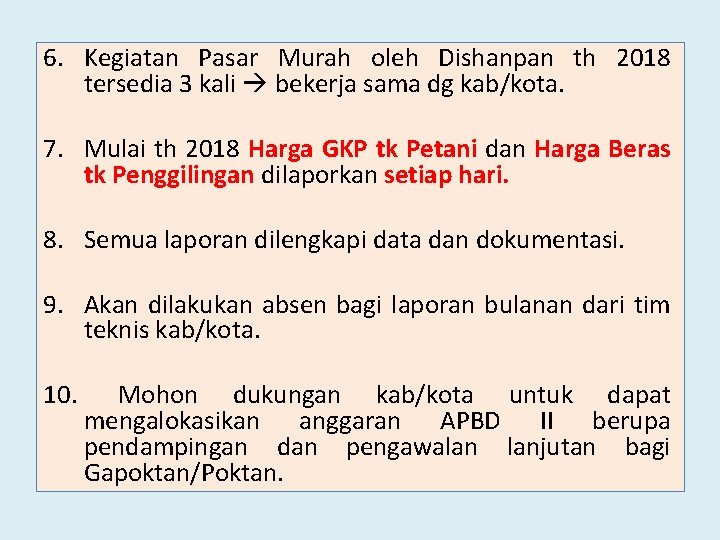 6. Kegiatan Pasar Murah oleh Dishanpan th 2018 tersedia 3 kali → bekerja sama dg kab/kota.

7. Mulai th 2018 Harga GKP tk Petani dan Harga Beras tk Penggilingan dilaporkan setiap hari.

8. Semua laporan dilengkapi data dan dokumentasi.

9. Akan dilakukan absen bagi laporan bulanan dari tim teknis kab/kota.

10. Mohon dukungan kab/kota untuk dapat mengalokasikan anggaran APBD II berupa pendampingan dan pengawalan lanjutan bagi Gapoktan/Poktan.